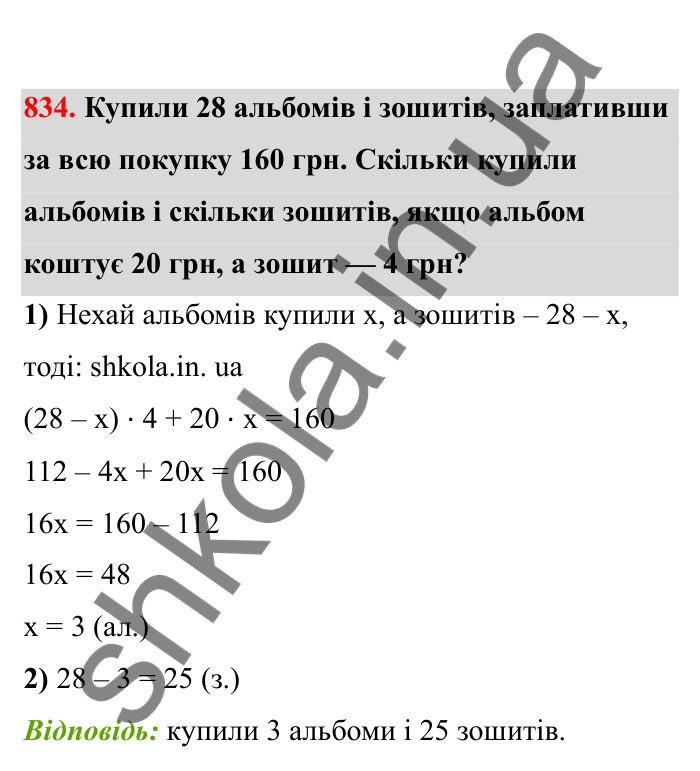 834. Купили 28 альбомів і зошитів, заплативши за всю покупку 160 грн. Скільки купили альбомів і скільки зошитів, якщо альбом коштує 20 грн, а зошит — 4 грн?

1) Нехай альбомів купили x, а зошитів – 28 – x, тоді: shkola.in. ua

$(28 - x) \cdot 4 + 20 \cdot x = 160$

$112 - 4x + 20x = 160$

$16x = 160 - 112$

$16x = 48$

$x = 3$ (ал.)

2) $28 - 3 = 25$ (з.)

Відповідь: купили 3 альбоми і 25 зошитів.

shkola.in.ua